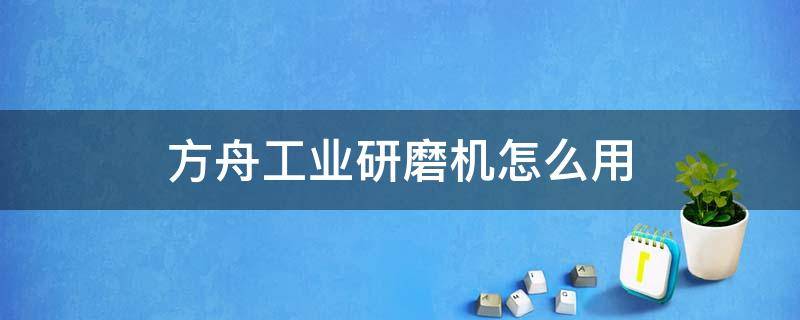 方舟工业研磨机怎么用